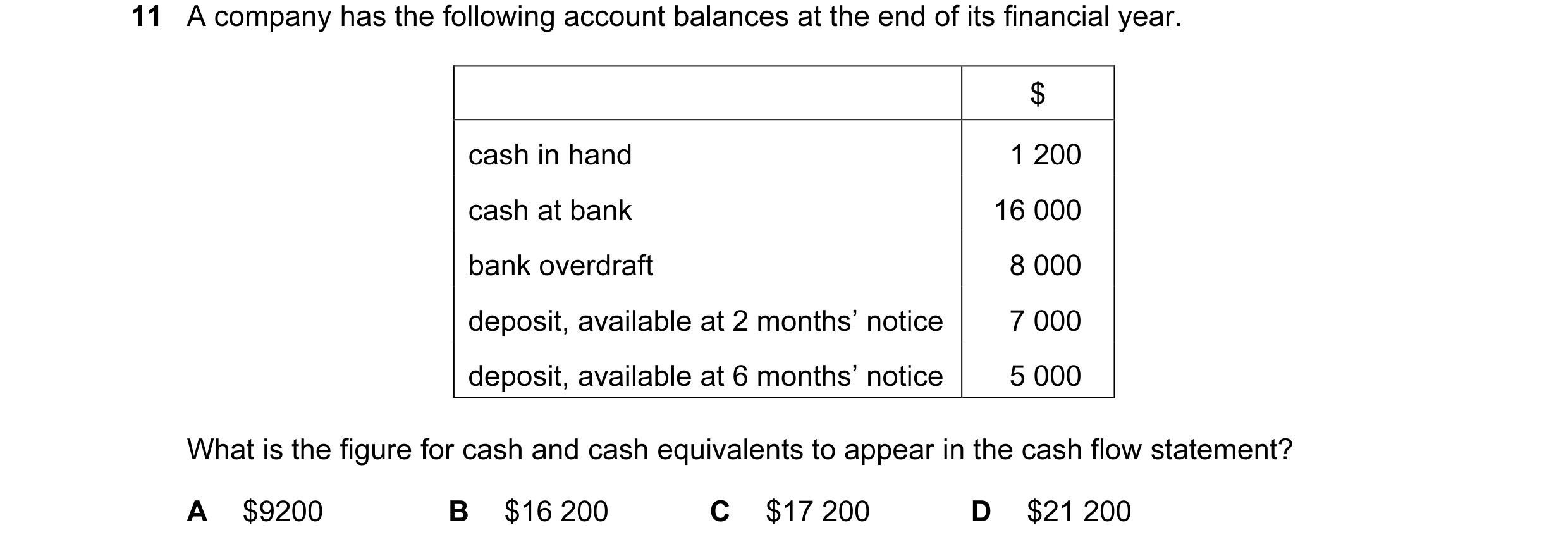 11 A company has the following account balances at the end of its financial year.

| | \$ |
|---|---|
| cash in hand | 1 200 |
| cash at bank | 16 000 |
| bank overdraft | 8 000 |
| deposit, available at 2 months’ notice | 7 000 |
| deposit, available at 6 months’ notice | 5 000 |

What is the figure for cash and cash equivalents to appear in the cash flow statement?

A \$9200 B \$16 200 C \$17 200 D \$21 200